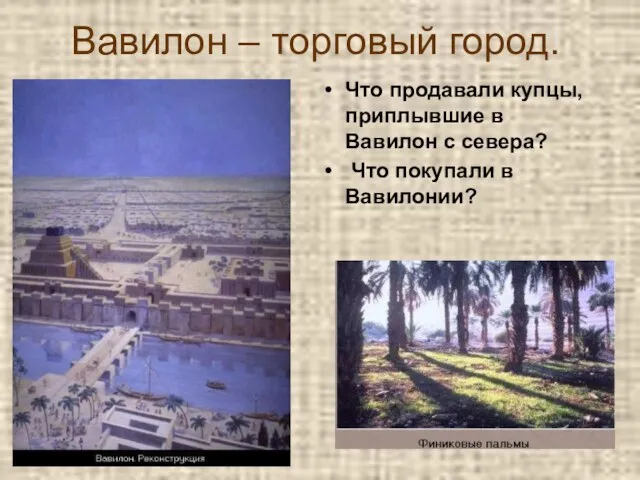 Вавилон – торговый город.

• Что продавали купцы, приплывшие в Вавилон с севера?
• Что покупали в Вавилонии?

Вавилон. Реконструкция

Финиковые пальмы